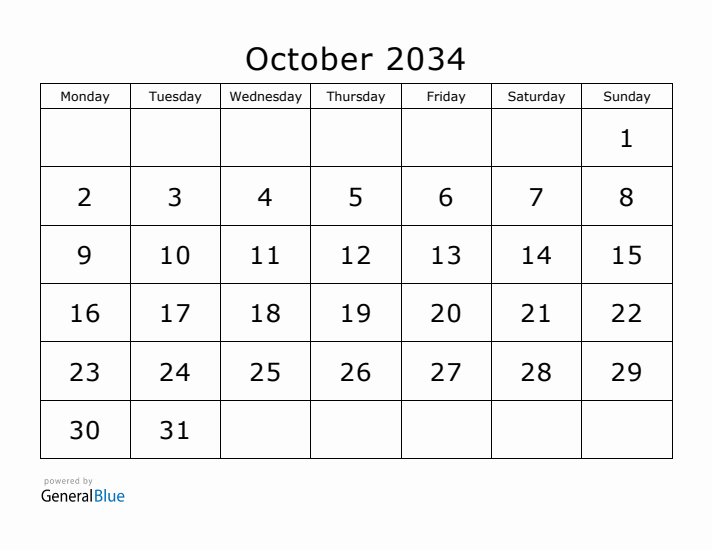 October 2034

| Monday | Tuesday | Wednesday | Thursday | Friday | Saturday | Sunday |
|---|---|---|---|---|---|---|
| | | | | | | 1 |
| 2 | 3 | 4 | 5 | 6 | 7 | 8 |
| 9 | 10 | 11 | 12 | 13 | 14 | 15 |
| 16 | 17 | 18 | 19 | 20 | 21 | 22 |
| 23 | 24 | 25 | 26 | 27 | 28 | 29 |
| 30 | 31 | | | | | |

powered by
GeneralBlue